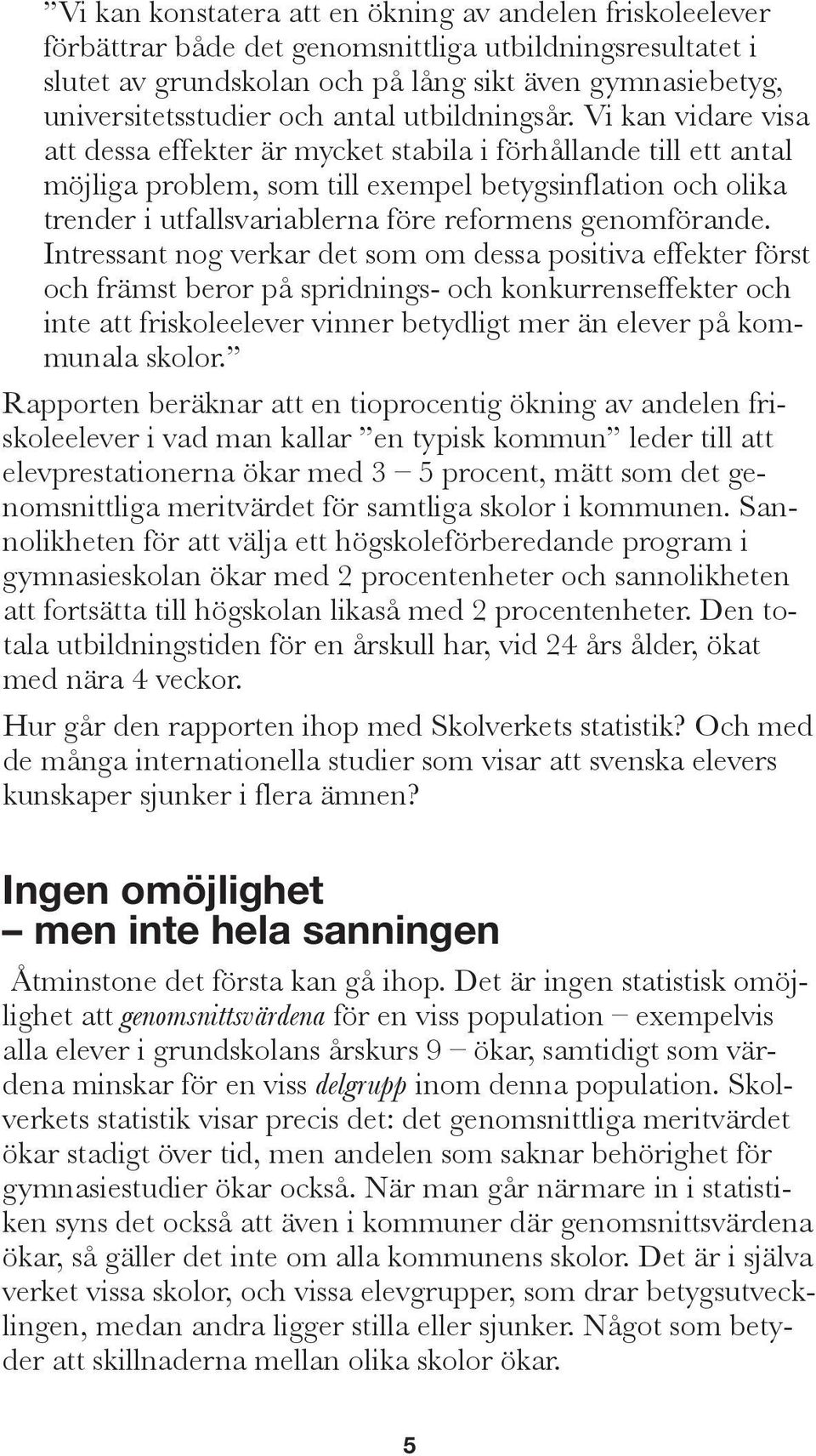 ”Vi kan konstatera att en ökning av andelen friskoleelever förbättrar både det genomsnittliga utbildningsresultatet i slutet av grundskolan och på lång sikt även gymnasiebetyg, universitetsstudier och antal utbildningsår. Vi kan vidare visa att dessa effekter är mycket stabila i förhållande till ett antal möjliga problem, som till exempel betygsinflation och olika trender i utfallsvariablerna före reformens genomförande. Intressant nog verkar det som om dessa positiva effekter först och främst beror på spridnings- och konkurrenseffekter och inte att friskoleelever vinner betydligt mer än elever på kommunala skolor.”

Rapporten beräknar att en tioprocentig ökning av andelen friskoleelever i vad man kallar ”en typisk kommun” leder till att elevprestationerna ökar med 3 – 5 procent, mätt som det genomsnittliga meritvärdet för samtliga skolor i kommunen. Sannolikheten för att välja ett högskoleförberedande program i gymnasieskolan ökar med 2 procentenheter och sannolikheten att fortsätta till högskolan likaså med 2 procentenheter. Den totala utbildningstiden för en årskull har, vid 24 års ålder, ökat med nära 4 veckor.

Hur går den rapporten ihop med Skolverkets statistik? Och med de många internationella studier som visar att svenska elevers kunskaper sjunker i flera ämnen?

Ingen omöjlighet
– men inte hela sanningen

Åtminstone det första kan gå ihop. Det är ingen statistisk omöjlighet att genomsnittsvärdena för en viss population – exempelvis alla elever i grundskolans årskurs 9 – ökar, samtidigt som värdena minskar för en viss delgrupp inom denna population. Skolverkets statistik visar precis det: det genomsnittliga meritvärdet ökar stadigt över tid, men andelen som saknar behörighet för gymnasiestudier ökar också. När man går närmare in i statistiken syns det också att även i kommuner där genomsnittsvärdena ökar, så gäller det inte om alla kommunens skolor. Det är i själva verket vissa skolor, och vissa elevgrupper, som drar betygsutvecklingen, medan andra ligger stilla eller sjunker. Något som betyder att skillnaderna mellan olika skolor ökar.

5